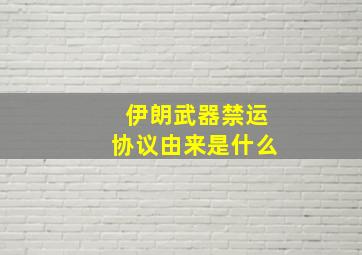 伊朗武器禁运
协议由来是什么